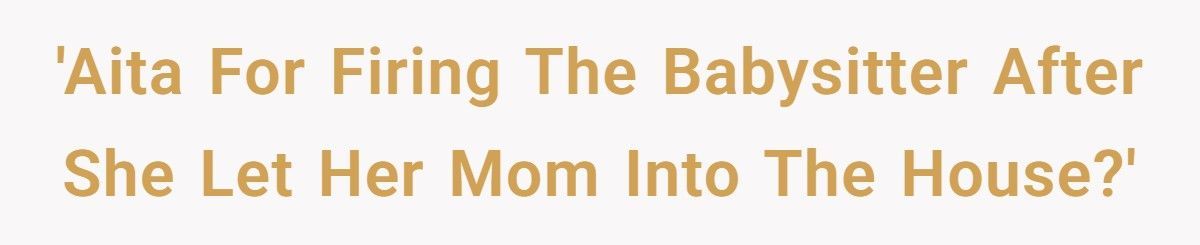 'Aita For Firing The Babysitter After She Let Her Mom Into The House?'